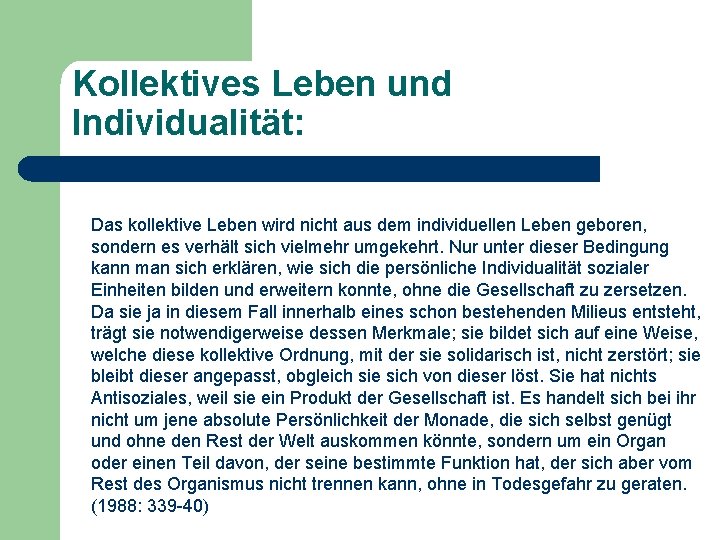 Kollektives Leben und Individualität:

Das kollektive Leben wird nicht aus dem individuellen Leben geboren, sondern es verhält sich vielmehr umgekehrt. Nur unter dieser Bedingung kann man sich erklären, wie sich die persönliche Individualität sozialer Einheiten bilden und erweitern konnte, ohne die Gesellschaft zu zersetzen. Da sie ja in diesem Fall innerhalb eines schon bestehenden Milieus entsteht, trägt sie notwendigerweise dessen Merkmale; sie bildet sich auf eine Weise, welche diese kollektive Ordnung, mit der sie solidarisch ist, nicht zerstört; sie bleibt dieser angepasst, obgleich sie sich von dieser löst. Sie hat nichts Antisoziales, weil sie ein Produkt der Gesellschaft ist. Es handelt sich bei ihr nicht um jene absolute Persönlichkeit der Monade, die sich selbst genügt und ohne den Rest der Welt auskommen könnte, sondern um ein Organ oder einen Teil davon, der seine bestimmte Funktion hat, der sich aber vom Rest des Organismus nicht trennen kann, ohne in Todesgefahr zu geraten. (1988: 339-40)